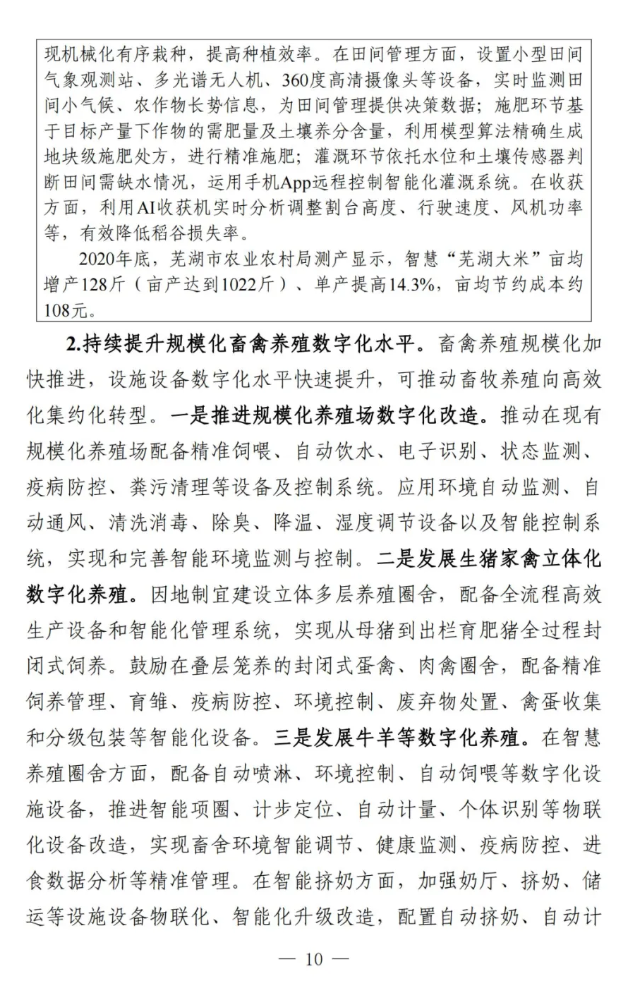 现机械化有序栽种，提高种植效率。在田间管理方面，设置小型田间气象观测站、多光谱无人机、360度高清摄像头等设备，实时监测田间小气候、农作物长势信息，为田间管理提供决策数据；施肥环节基于目标产量下作物的需肥量及土壤养分含量，利用模型算法精确生成地块级施肥处方，进行精准施肥；灌溉环节依托水位和土壤传感器判断田间需缺水情况，运用手机App远程控制智能化灌溉系统。在收获方面，利用AI收获机实时分析调整割台高度、行驶速度、风机功率等，有效降低稻谷损失率。

2020年底，芜湖市农业农村局测产显示，智慧“芜湖大米”亩均增产128斤（亩产达到1022斤）、单产提高14.3%，亩均节约成本约108元。

2.持续提升规模化畜禽养殖数字化水平。畜禽养殖规模化加快推进，设施设备数字化水平快速提升，可推动畜牧养殖向高效化集约化转型。一是推进规模化养殖场数字化改造。推动在现有规模化养殖场配备精准饲喂、自动饮水、电子识别、状态监测、疫病防控、粪污清理等设备及控制系统。应用环境自动监测、自动通风、清洗消毒、除臭、降温、湿度调节设备以及智能控制系统，实现和完善智能环境监测与控制。二是发展生猪家禽立体化数字化养殖。因地制宜建设立体多层养殖圈舍，配备全流程高效生产设备和智能化管理系统，实现从母猪到出栏育肥猪全过程封闭式饲养。鼓励在叠层笼养的封闭式蛋禽、肉禽圈舍，配备精准饲养管理、育雏、疫病防控、环境控制、废弃物处置、禽蛋收集和分级包装等智能化设备。三是发展牛羊等数字化养殖。在智慧养殖圈舍方面，配备自动喷淋、环境控制、自动饲喂等数字化设施设备，推进智能项圈、计步定位、自动计量、个体识别等物联化设备改造，实现畜舍环境智能调节、健康监测、疫病防控、进食数据分析等精准管理。在智能挤奶方面，加强奶厅、挤奶、储运等设施设备物联化、智能化升级改造，配置自动挤奶、自动计

— 10 —